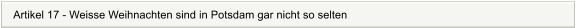 Artikel 17 - Weisse Weihnachten sind in Potsdam gar nicht so selten